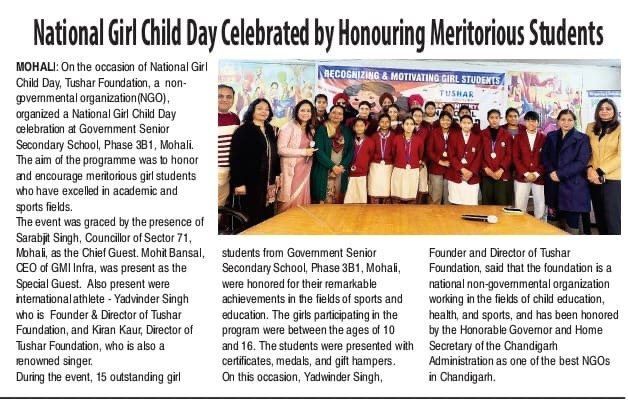 National Girl Child Day Celebrated by Honouring Meritorious Students

MOHALI: On the occasion of National Girl Child Day, Tushar Foundation, a non-governmental organization(NGO), organized a National Girl Child Day celebration at Government Senior Secondary School, Phase 3B1, Mohali. The aim of the programme was to honor and encourage meritorious girl students who have excelled in academic and sports fields.

The event was graced by the presence of Sarabjit Singh, Councillor of Sector 71, Mohali, as the Chief Guest. Mohit Bansal, CEO of GMI Infra, was present as the Special Guest. Also present were international athlete - Yadvinder Singh who is Founder & Director of Tushar Foundation, and Kiran Kaur, Director of Tushar Foundation, who is also a renowned singer.

During the event, 15 outstanding girl students from Government Senior Secondary School, Phase 3B1, Mohali, were honored for their remarkable achievements in the fields of sports and education. The girls participating in the program were between the ages of 10 and 16. The students were presented with certificates, medals, and gift hampers.

On this occasion, Yadwinder Singh, Founder and Director of Tushar Foundation, said that the foundation is a national non-governmental organization working in the fields of child education, health, and sports, and has been honored by the Honorable Governor and Home Secretary of the Chandigarh Administration as one of the best NGOs in Chandigarh.

RECOGNIZING & MOTIVATING GIRL STUDENTS
TUSHAR